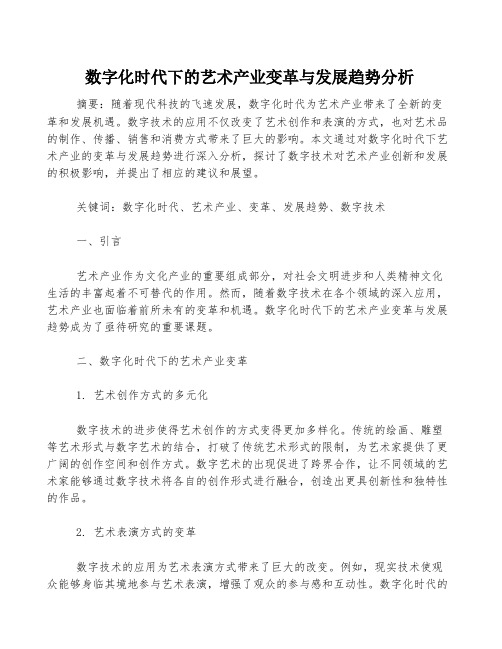 数字化时代下的艺术产业变革与发展趋势分析

摘要：随着现代科技的飞速发展，数字化时代为艺术产业带来了全新的变革和发展机遇。数字技术的应用不仅改变了艺术创作和表演的方式，也对艺术品的制作、传播、销售和消费方式带来了巨大的影响。本文通过对数字化时代下艺术产业的变革与发展趋势进行深入分析，探讨了数字技术对艺术产业创新和发展的积极影响，并提出了相应的建议和展望。

关键词：数字化时代、艺术产业、变革、发展趋势、数字技术

一、引言

艺术产业作为文化产业的重要组成部分，对社会文明进步和人类精神文化生活的丰富起着不可替代的作用。然而，随着数字技术在各个领域的深入应用，艺术产业也面临着前所未有的变革和机遇。数字化时代下的艺术产业变革与发展趋势成为了亟待研究的重要课题。

二、数字化时代下的艺术产业变革

1. 艺术创作方式的多元化

数字技术的进步使得艺术创作的方式变得更加多样化。传统的绘画、雕塑等艺术形式与数字艺术的结合，打破了传统艺术形式的限制，为艺术家提供了更广阔的创作空间和创作方式。数字艺术的出现促进了跨界合作，让不同领域的艺术家能够通过数字技术将各自的创作形式进行融合，创造出更具创新性和独特性的作品。

2. 艺术表演方式的变革

数字技术的应用为艺术表演方式带来了巨大的改变。例如，现实技术使观众能够身临其境地参与艺术表演，增强了观众的参与感和互动性。数字化时代的